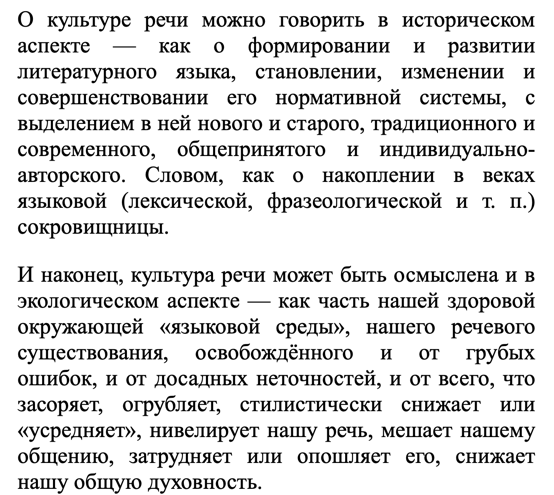 О культуре речи можно говорить в историческом аспекте — как о формировании и развитии литературного языка, становлении, изменении и совершенствовании его нормативной системы, с выделением в ней нового и старого, традиционного и современного, общепринятого и индивидуально-авторского. Словом, как о накоплении в веках языковой (лексической, фразеологической и т. п.) сокровищницы.

И наконец, культура речи может быть осмыслена и в экологическом аспекте — как часть нашей здоровой окружающей «языковой среды», нашего речевого существования, освобождённого и от грубых ошибок, и от досадных неточностей, и от всего, что засоряет, огрубляет, стилистически снижает или «усредняет», нивелирует нашу речь, мешает нашему общению, затрудняет или опошляет его, снижает нашу общую духовность.